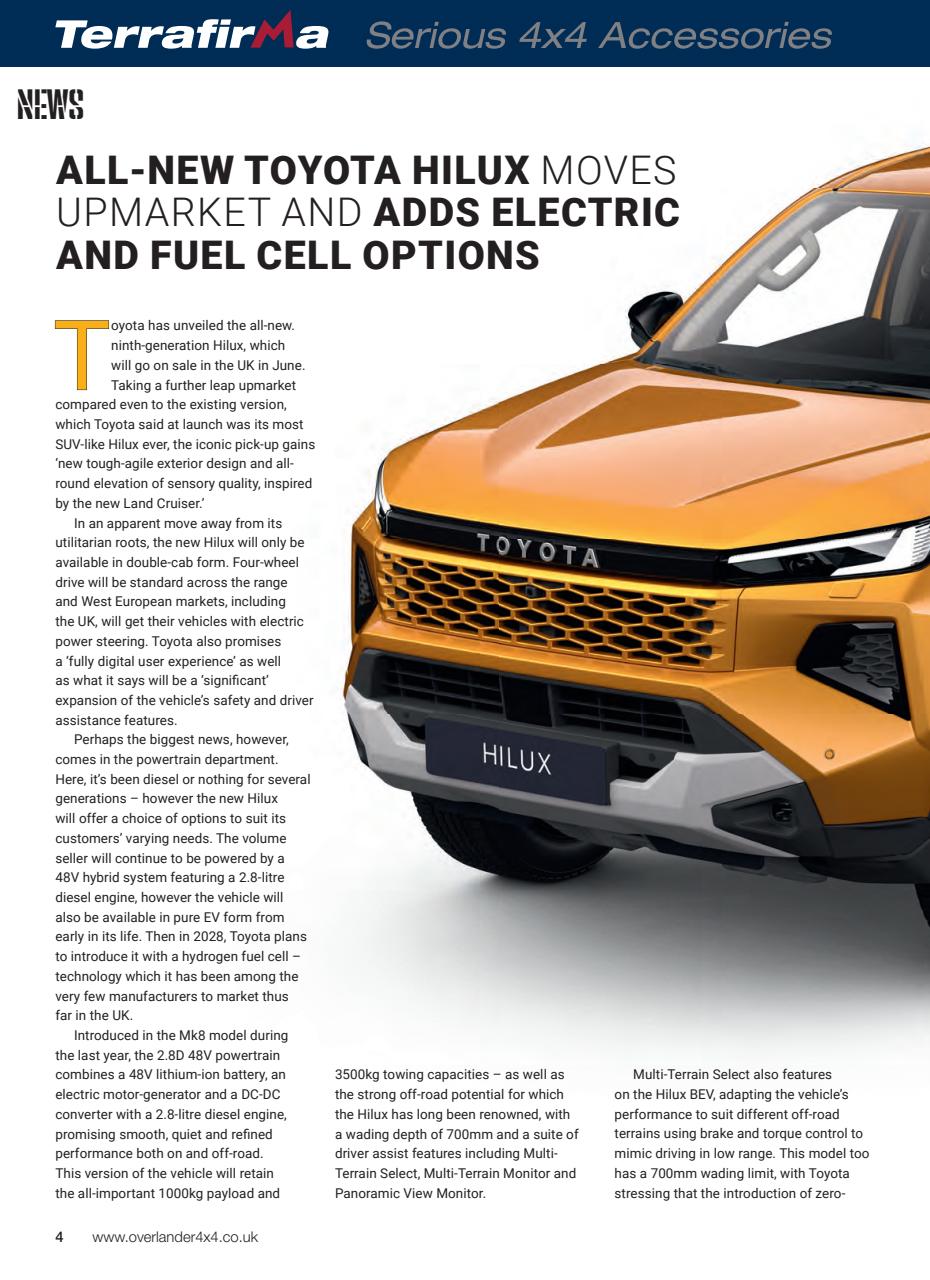 Terrafirma Serious 4x4 Accessories

NEWS

ALL-NEW TOYOTA HILUX MOVES UPMARKET AND ADDS ELECTRIC AND FUEL CELL OPTIONS

Toyota has unveiled the all-new. ninth-generation Hilux, which will go on sale in the UK in June. Taking a further leap upmarket compared even to the existing version, which Toyota said at launch was its most SUV-like Hilux ever, the iconic pick-up gains 'new tough-agile exterior design and all-round elevation of sensory quality, inspired by the new Land Cruiser.'

In an apparent move away from its utilitarian roots, the new Hilux will only be available in double-cab form. Four-wheel drive will be standard across the range and West European markets, including the UK, will get their vehicles with electric power steering. Toyota also promises a 'fully digital user experience' as well as what it says will be a 'significant' expansion of the vehicle's safety and driver assistance features.

Perhaps the biggest news, however, comes in the powertrain department. Here, it's been diesel or nothing for several generations – however the new Hilux will offer a choice of options to suit its customers' varying needs. The volume seller will continue to be powered by a 48V hybrid system featuring a 2.8-litre diesel engine, however the vehicle will also be available in pure EV form from early in its life. Then in 2028, Toyota plans to introduce it with a hydrogen fuel cell – technology which it has been among the very few manufacturers to market thus far in the UK.

Introduced in the Mk8 model during the last year, the 2.8D 48V powertrain combines a 48V lithium-ion battery, an electric motor-generator and a DC-DC converter with a 2.8-litre diesel engine, promising smooth, quiet and refined performance both on and off-road. This version of the vehicle will retain the all-important 1000kg payload and 3500kg towing capacities – as well as the strong off-road potential for which the Hilux has long been renowned, with a wading depth of 700mm and a suite of driver assist features including Multi-Terrain Select, Multi-Terrain Monitor and Panoramic View Monitor.

Multi-Terrain Select also features on the Hilux BEV, adapting the vehicle's performance to suit different off-road terrains using brake and torque control to mimic driving in low range. This model too has a 700mm wading limit, with Toyota stressing that the introduction of zero-

TOYOTA

HILUX

4 www.overlander4x4.co.uk